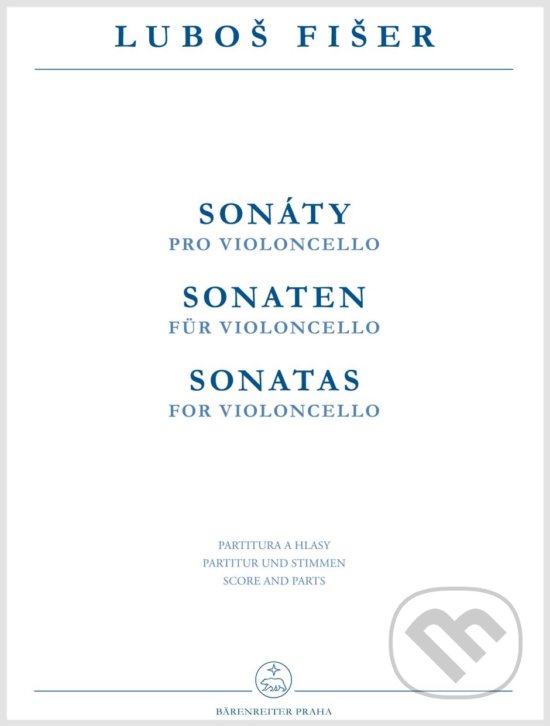 LUBOŠ FIŠER

SONÁTY
PRO VIOLONCELLO

SONATEN
FÜR VIOLONCELLO

SONATAS
FOR VIOLONCELLO

PARTITURA A HLASY
PARTITUR UND STIMMEN
SCORE AND PARTS

BÄRENREITER PRAHA